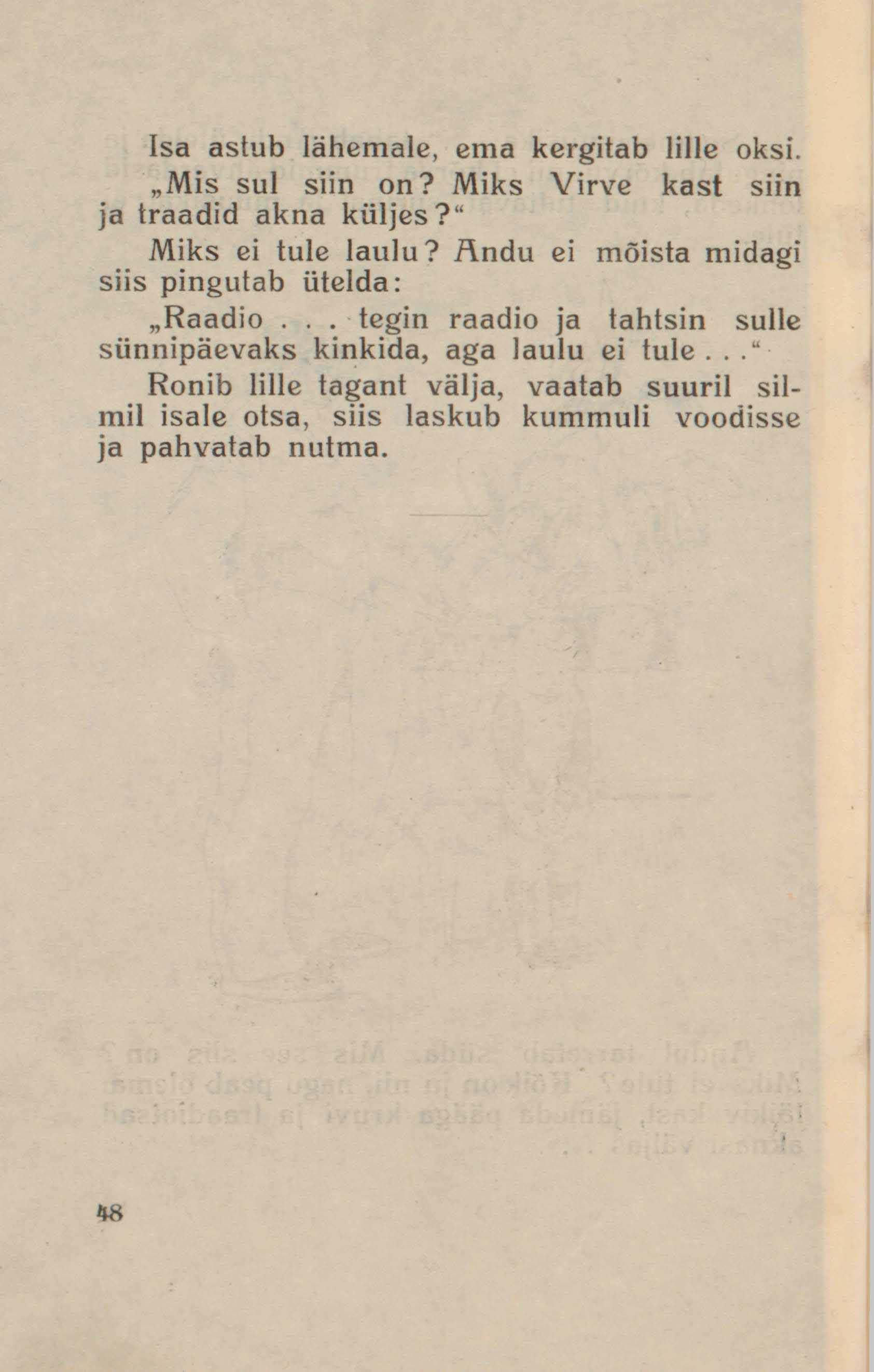 Isa astub lähemale, ema kergitab lille oksi.

„Mis sul siin on? Miks Virve kast siin ja traadid akna küljes?“

Miks ei tule laulu? Andu ei mõista midagi siis pingutab ütelda:

„Raadio . . . tegin raadio ja tahtsin sulle sünnipäevaks kinkida, aga laulu ei tule . . .“

Ronib lille tagant välja, vaatab suuril silmil isale otsa, siis laskub kummuli voodisse ja pahvatab nutma.

48